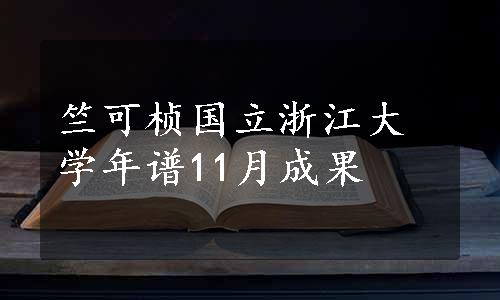 竺可桢国立浙江大学年谱11月成果